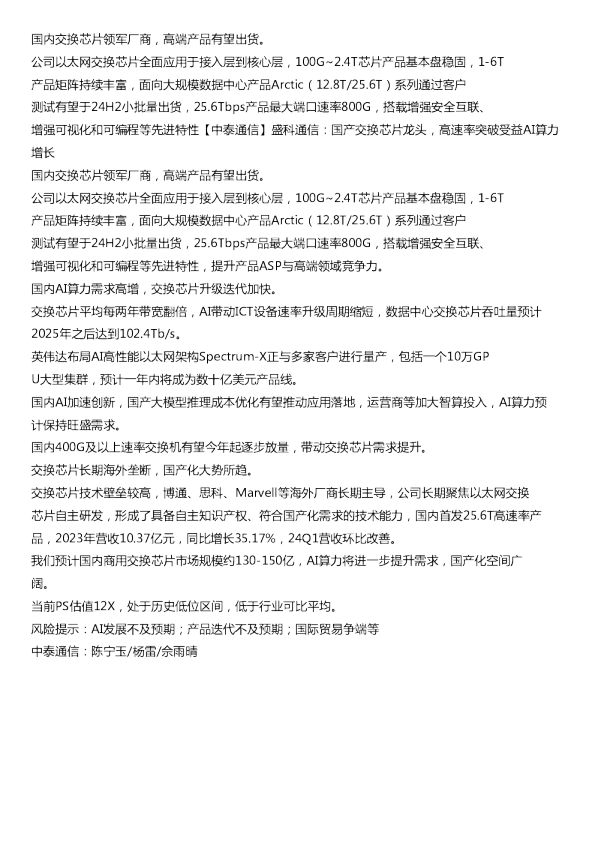 国内交换芯片领军厂商，高端产品有望出货。
公司以太网交换芯片全面应用于接入层到核心层，100G~2.4T芯片产品基本盘稳固，1-6T产品矩阵持续丰富，面向大规模数据中心产品Arctic（12.8T/25.6T）系列通过客户测试有望于24H2小批量出货，25.6Tbps产品最大端口速率800G，搭载增强安全互联、增强可视化和可编程等先进特性【中泰通信】盛科通信：国产交换芯片龙头，高速率突破受益AI算力增长
国内交换芯片领军厂商，高端产品有望出货。
公司以太网交换芯片全面应用于接入层到核心层，100G~2.4T芯片产品基本盘稳固，1-6T产品矩阵持续丰富，面向大规模数据中心产品Arctic（12.8T/25.6T）系列通过客户测试有望于24H2小批量出货，25.6Tbps产品最大端口速率800G，搭载增强安全互联、增强可视化和可编程等先进特性，提升产品ASP与高端领域竞争力。
国内AI算力需求高增，交换芯片升级迭代加快。
交换芯片平均每两年带宽翻倍，AI带动ICT设备速率升级周期缩短，数据中心交换芯片吞吐量预计2025年之后达到102.4Tb/s。
英伟达布局AI高性能以太网架构Spectrum-X正与多家客户进行量产，包括一个10万GPU大型集群，预计一年内将成为数十亿美元产品线。
国内AI加速创新，国产大模型推理成本优化有望推动应用落地，运营商等加大智算投入，AI算力预计保持旺盛需求。
国内400G及以上速率交换机有望今年起逐步放量，带动交换芯片需求提升。
交换芯片长期海外垄断，国产化大势所趋。
交换芯片技术壁垒较高，博通、思科、Marvell等海外厂商长期主导，公司长期聚焦以太网交换芯片自主研发，形成了具备自主知识产权、符合国产化需求的技术能力，国内首发25.6T高速率产品，2023年营收10.37亿元，同比增长35.17%，24Q1营收环比改善。
我们预计国内商用交换芯片市场规模约130-150亿，AI算力将进一步提升需求，国产化空间广阔。
当前PS估值12X，处于历史低位区间，低于行业可比平均。
风险提示：AI发展不及预期；产品迭代不及预期；国际贸易争端等
中泰通信：陈宁玉/杨雷/佘雨晴